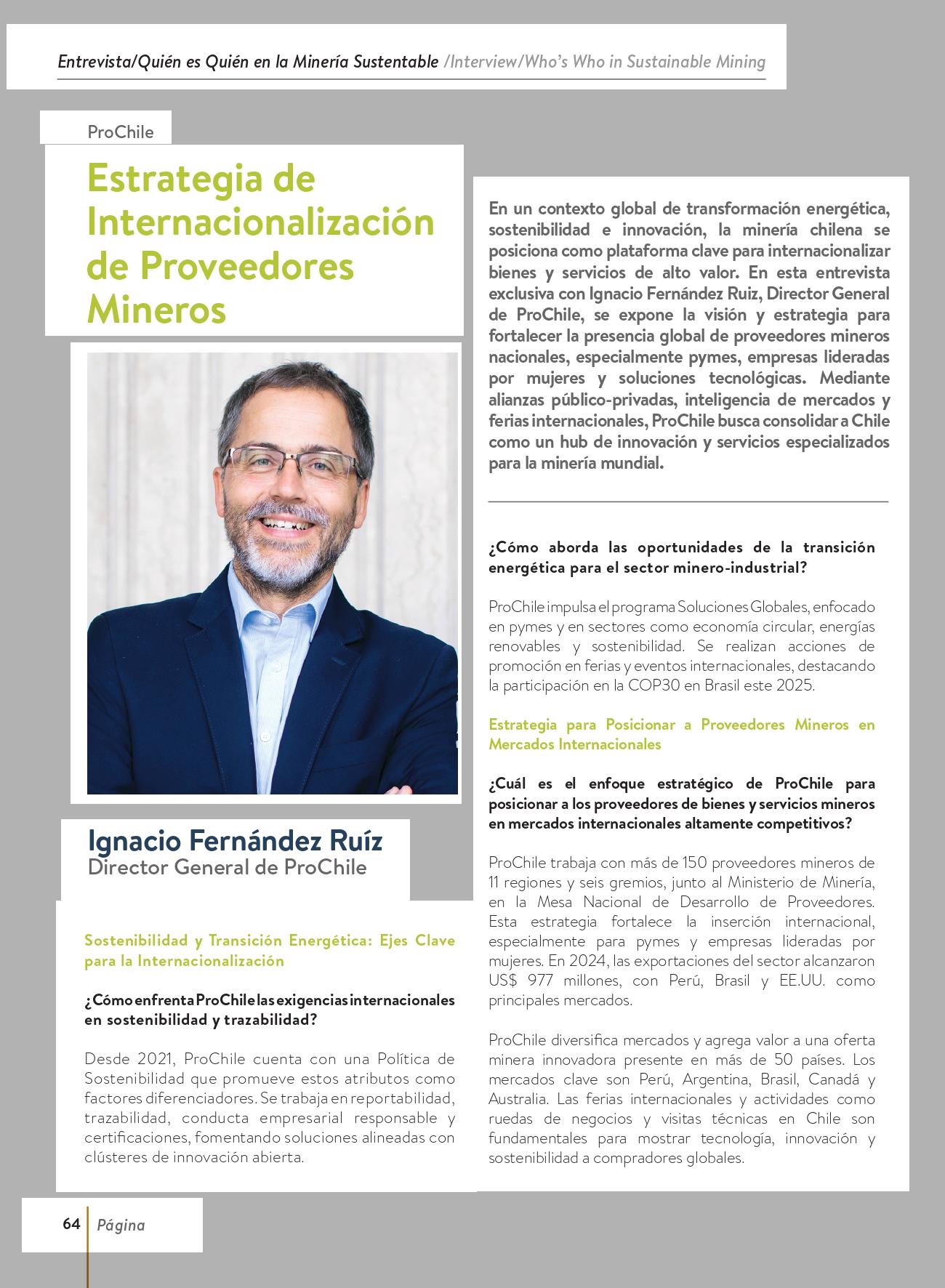 Entrevista/Quién es Quién en la Minería Sustentable /Interview/Who's Who in Sustainable Mining

ProChile

Estrategia de Internacionalización de Proveedores Mineros

Ignacio Fernández Ruíz
Director General de ProChile

Sostenibilidad y Transición Energética: Ejes Clave para la Internacionalización

¿Cómo enfrenta ProChile las exigencias internacionales en sostenibilidad y trazabilidad?

Desde 2021, ProChile cuenta con una Política de Sostenibilidad que promueve estos atributos como factores diferenciadores. Se trabaja en reportabilidad, trazabilidad, conducta empresarial responsable y certificaciones, fomentando soluciones alineadas con clústeres de innovación abierta.

En un contexto global de transformación energética, sostenibilidad e innovación, la minería chilena se posiciona como plataforma clave para internacionalizar bienes y servicios de alto valor. En esta entrevista exclusiva con Ignacio Fernández Ruiz, Director General de ProChile, se expone la visión y estrategia para fortalecer la presencia global de proveedores mineros nacionales, especialmente pymes, empresas lideradas por mujeres y soluciones tecnológicas. Mediante alianzas público-privadas, inteligencia de mercados y ferias internacionales, ProChile busca consolidar a Chile como un hub de innovación y servicios especializados para la minería mundial.

¿Cómo aborda las oportunidades de la transición energética para el sector minero-industrial?

ProChile impulsa el programa Soluciones Globales, enfocado en pymes y en sectores como economía circular, energías renovables y sostenibilidad. Se realizan acciones de promoción en ferias y eventos internacionales, destacando la participación en la COP30 en Brasil este 2025.

Estrategia para Posicionar a Proveedores Mineros en Mercados Internacionales

¿Cuál es el enfoque estratégico de ProChile para posicionar a los proveedores de bienes y servicios mineros en mercados internacionales altamente competitivos?

ProChile trabaja con más de 150 proveedores mineros de 11 regiones y seis gremios, junto al Ministerio de Minería, en la Mesa Nacional de Desarrollo de Proveedores. Esta estrategia fortalece la inserción internacional, especialmente para pymes y empresas lideradas por mujeres. En 2024, las exportaciones del sector alcanzaron US$ 977 millones, con Perú, Brasil y EE.UU. como principales mercados.

ProChile diversifica mercados y agrega valor a una oferta minera innovadora presente en más de 50 países. Los mercados clave son Perú, Argentina, Brasil, Canadá y Australia. Las ferias internacionales y actividades como ruedas de negocios y visitas técnicas en Chile son fundamentales para mostrar tecnología, innovación y sostenibilidad a compradores globales.

64 Página